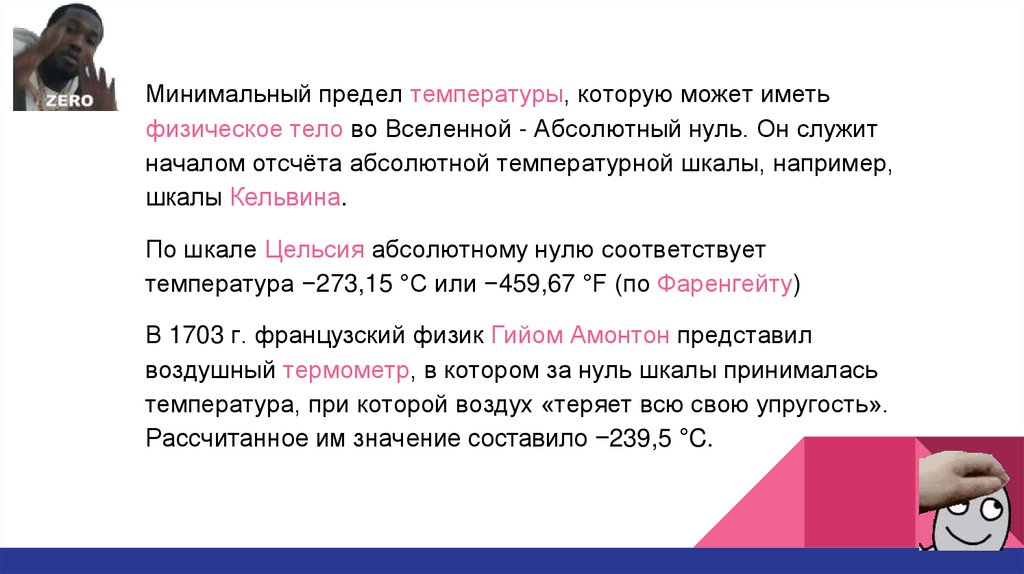 ZERO

Минимальный предел температуры, которую может иметь физическое тело во Вселенной - Абсолютный нуль. Он служит началом отсчёта абсолютной температурной шкалы, например, шкалы Кельвина.

По шкале Цельсия абсолютному нулю соответствует температура −273,15 °C или −459,67 °F (по Фаренгейту)

В 1703 г. французский физик Гийом Амонтон представил воздушный термометр, в котором за нуль шкалы принималась температура, при которой воздух «теряет всю свою упругость». Рассчитанное им значение составило −239,5 °C.